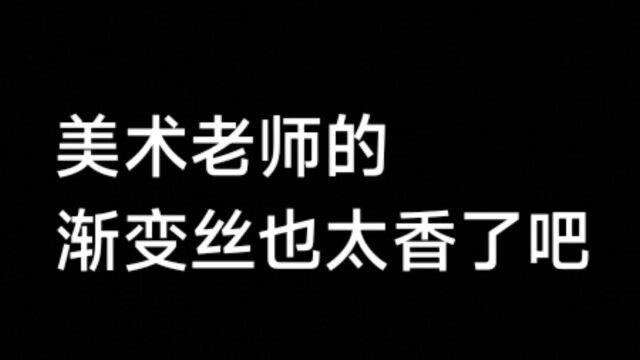 美术老师的
渐变丝也太香了吧